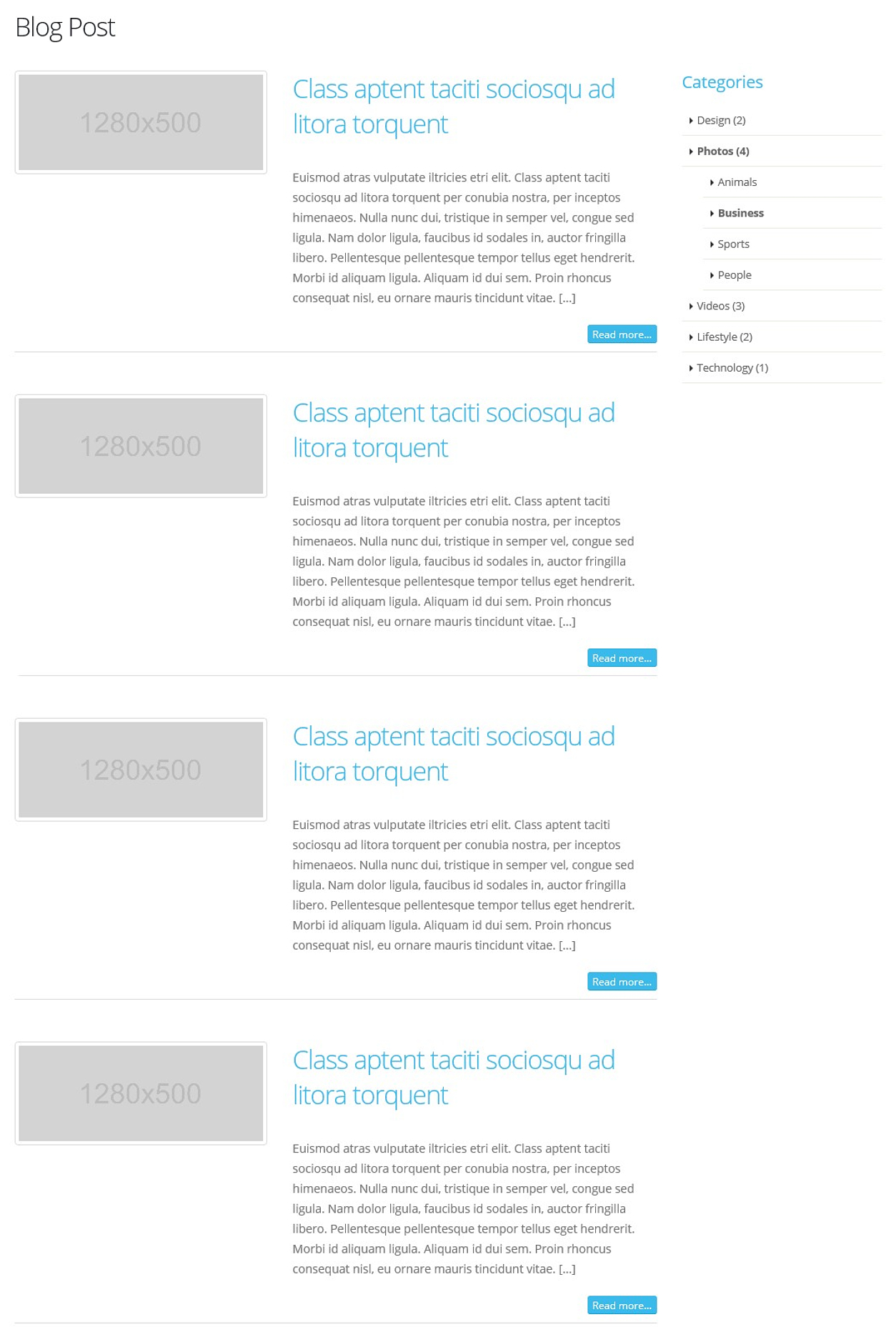 Blog Post

1280x500

Class aptent taciti sociosqu ad litora torquent

Euismod atras vulputate iltricies etri elit. Class aptent taciti sociosqu ad litora torquent per conubia nostra, per inceptos himenaeos. Nulla nunc dui, tristique in semper vel, congue sed ligula. Nam dolor ligula, faucibus id sodales in, auctor fringilla libero. Pellentesque pellentesque tempor tellus eget hendrerit. Morbi id aliquam ligula. Aliquam id dui sem. Proin rhoncus consequat nisl, eu ornare mauris tincidunt vitae. [...]

Read more...

1280x500

Class aptent taciti sociosqu ad litora torquent

Euismod atras vulputate iltricies etri elit. Class aptent taciti sociosqu ad litora torquent per conubia nostra, per inceptos himenaeos. Nulla nunc dui, tristique in semper vel, congue sed ligula. Nam dolor ligula, faucibus id sodales in, auctor fringilla libero. Pellentesque pellentesque tempor tellus eget hendrerit. Morbi id aliquam ligula. Aliquam id dui sem. Proin rhoncus consequat nisl, eu ornare mauris tincidunt vitae. [...]

Read more...

1280x500

Class aptent taciti sociosqu ad litora torquent

Euismod atras vulputate iltricies etri elit. Class aptent taciti sociosqu ad litora torquent per conubia nostra, per inceptos himenaeos. Nulla nunc dui, tristique in semper vel, congue sed ligula. Nam dolor ligula, faucibus id sodales in, auctor fringilla libero. Pellentesque pellentesque tempor tellus eget hendrerit. Morbi id aliquam ligula. Aliquam id dui sem. Proin rhoncus consequat nisl, eu ornare mauris tincidunt vitae. [...]

Read more...

1280x500

Class aptent taciti sociosqu ad litora torquent

Euismod atras vulputate iltricies etri elit. Class aptent taciti sociosqu ad litora torquent per conubia nostra, per inceptos himenaeos. Nulla nunc dui, tristique in semper vel, congue sed ligula. Nam dolor ligula, faucibus id sodales in, auctor fringilla libero. Pellentesque pellentesque tempor tellus eget hendrerit. Morbi id aliquam ligula. Aliquam id dui sem. Proin rhoncus consequat nisl, eu ornare mauris tincidunt vitae. [...]

Read more...

Categories

Design (2)
Photos (4)
Animals
Business
Sports
People
Videos (3)
Lifestyle (2)
Technology (1)